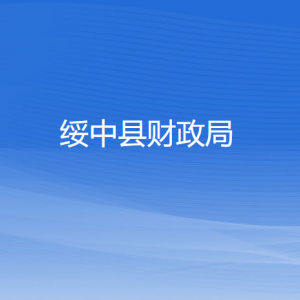 绥中县财政局